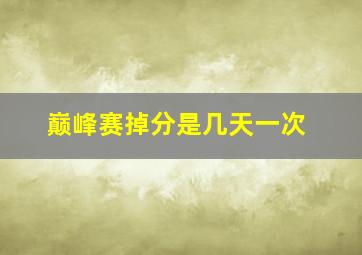 巅峰赛掉分是几天一次